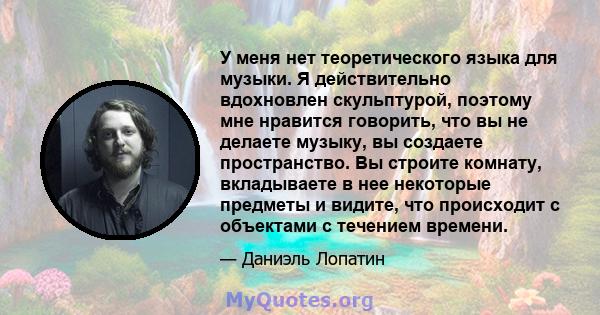 У меня нет теоретического языка для музыки. Я действительно вдохновлен скульптурой, поэтому мне нравится говорить, что вы не делаете музыку, вы создаете пространство. Вы строите комнату, вкладываете в нее некоторые предметы и видите, что происходит с объектами с течением времени.

— Даниэль Лопатин

MyQuotes.org